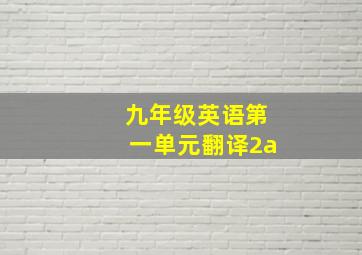 九年级英语第一单元翻译2a